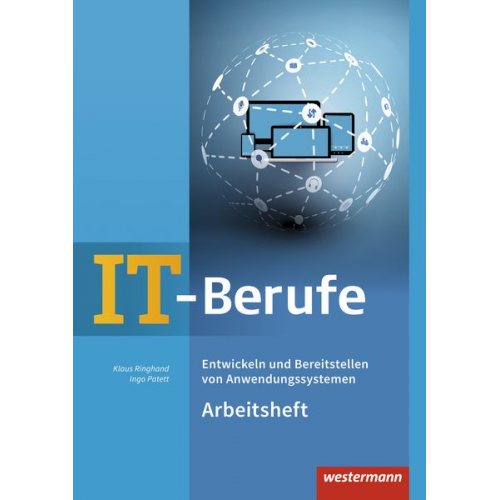 IT-Berufe

Klaus Ringhand
Ingo Patett

Entwickeln und Bereitstellen von Anwendungssystemen

Arbeitsheft

westermann